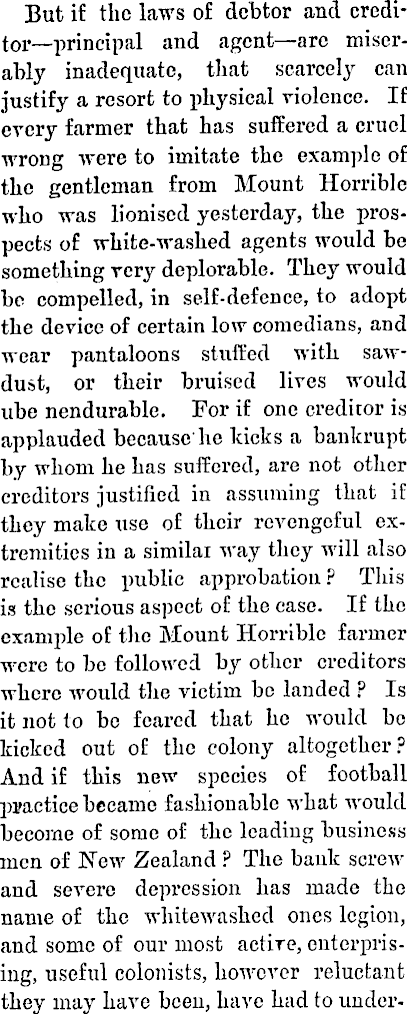 But if the laws of debtor and creditor—principal and agent—are miserably inadequate, that scarcely can justify a resort to physical violence. If every farmer that has suffered a cruel wrong were to imitate the example of the gentleman from Mount Horrible who was lionised yesterday, the prospects of white-washed agents would be something very deplorable. They would be compelled, in self-defence, to adopt the device of certain low comedians, and wear pantaloons stuffed with sawdust, or their bruised lives would ube nendurable. For if one creditor is applauded because he kicks a bankrupt by whom he has suffered, are not other creditors justified in assuming that if they make use of their revengeful extremities in a similar way they will also realise the public approbation? This is the serious aspect of the case. If the example of the Mount Horrible farmer were to be followed by other creditors where would the victim be landed? Is it not to be feared that he would be kicked out of the colony altogether? And if this new species of football practice became fashionable what would become of some of the leading business men of New Zealand? The bank screw and severe depression has made the name of the whitewashed ones legion, and some of our most active, enterprising, useful colonists, however reluctant they may have been, have had to under-